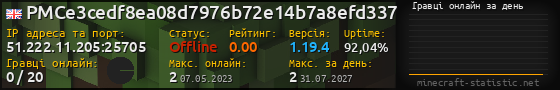 PMCe3cedf8ea08d7976b72e14b7a8efd337
IP адреса та порт:
51.222.11.205:25705
Статус:
Offline
Рейтинг:
0.00
Версія:
1.19.4
Uptime:
92,04%
Гравці онлайн:
0 / 20
Макс. онлайн:
2 07.05.2023
Макс. за день:
2 31.07.2027
Гравці онлайн за день
minecraft-statistic.net